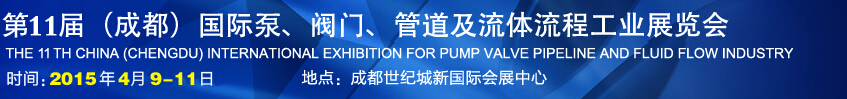 第11届（成都）国际泵、阀门、管道及流体流程工业展览会
THE 11 TH CHINA (CHENGDU) INTERNATIONAL EXHIBITION FOR PUMP VALVE PIPELINE AND FLUID FLOW INDUSTRY
时间：2015年4月 9-11日 地点：成都世纪城新国际会展中心